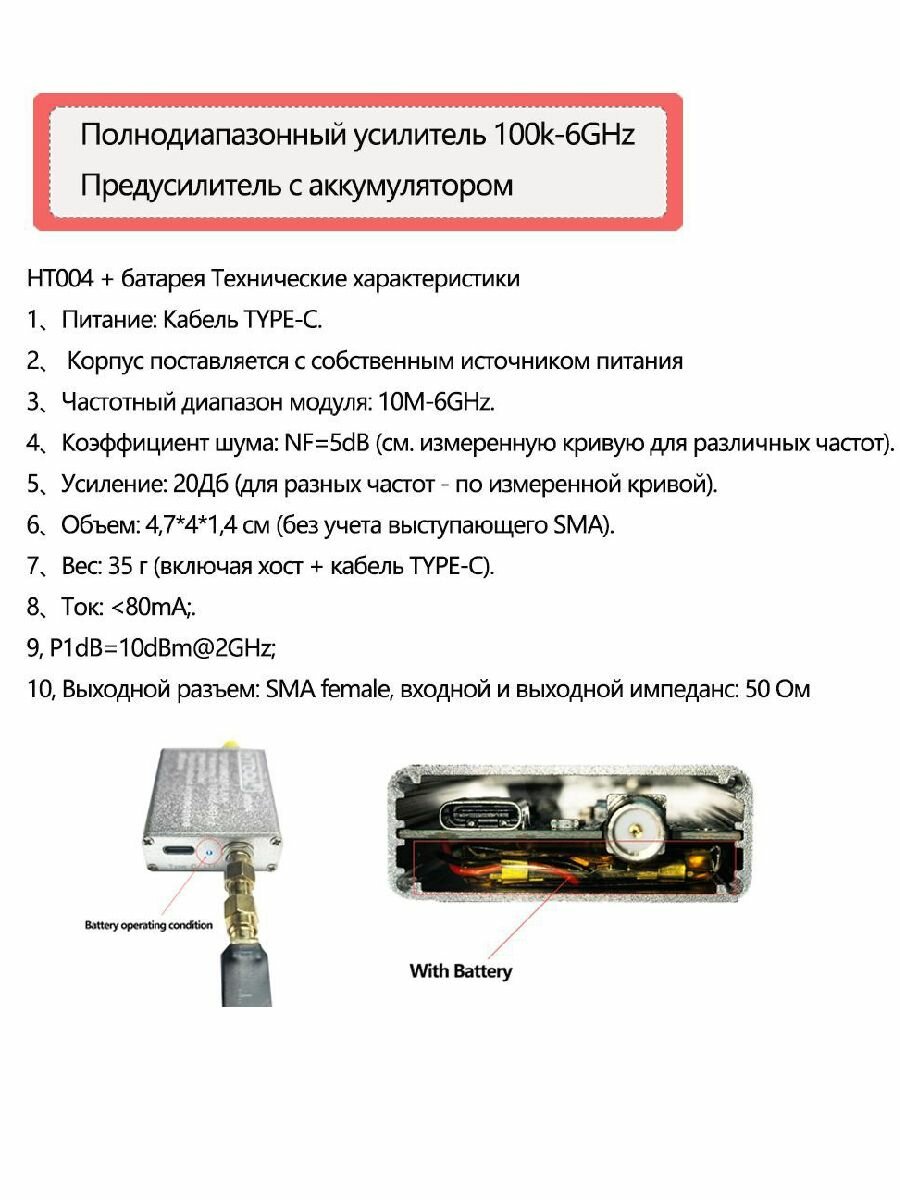 Полнодиапазонный усилитель 100k-6GHz
Предусилитель с аккумулятором

HT004 + батарея Технические характеристики
1、Питание: Кабель TYPE-C.
2、 Корпус поставляется с собственным источником питания
3、Частотный диапазон модуля: 10M-6GHz.
4、Коэффициент шума: NF=5dB (см. измеренную кривую для различных частот).
5、Усиление: 20Дб (для разных частот - по измеренной кривой).
6、Объем: 4,7*4*1,4 см (без учета выступающего SMA).
7、Вес: 35 г (включая хост + кабель TYPE-C).
8、Ток: <80mA;.
9, P1dB=10dBm@2GHz;
10, Выходной разъем: SMA female, входной и выходной импеданс: 50 Ом

Battery operating condition

With Battery